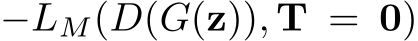 $-L_M(D(G(\mathbf{z})), \mathbf{T} = \mathbf{0})$